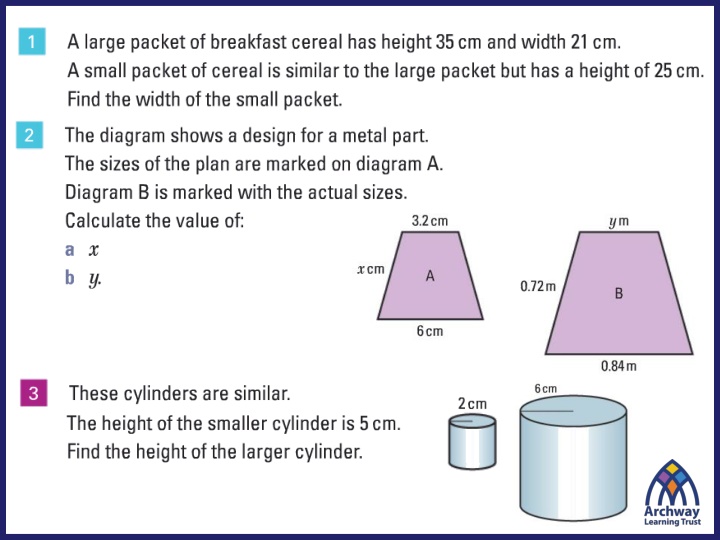 1 A large packet of breakfast cereal has height 35 cm and width 21 cm.
A small packet of cereal is similar to the large packet but has a height of 25 cm.
Find the width of the small packet.

2 The diagram shows a design for a metal part.
The sizes of the plan are marked on diagram A.
Diagram B is marked with the actual sizes.
Calculate the value of:
a $x$
b $y$.

3.2 cm
$x$ cm
A
6 cm

$y$ m
0.72 m
B
0.84 m

3 These cylinders are similar.
The height of the smaller cylinder is 5 cm.
Find the height of the larger cylinder.

2 cm
6 cm

Archway
Learning Trust